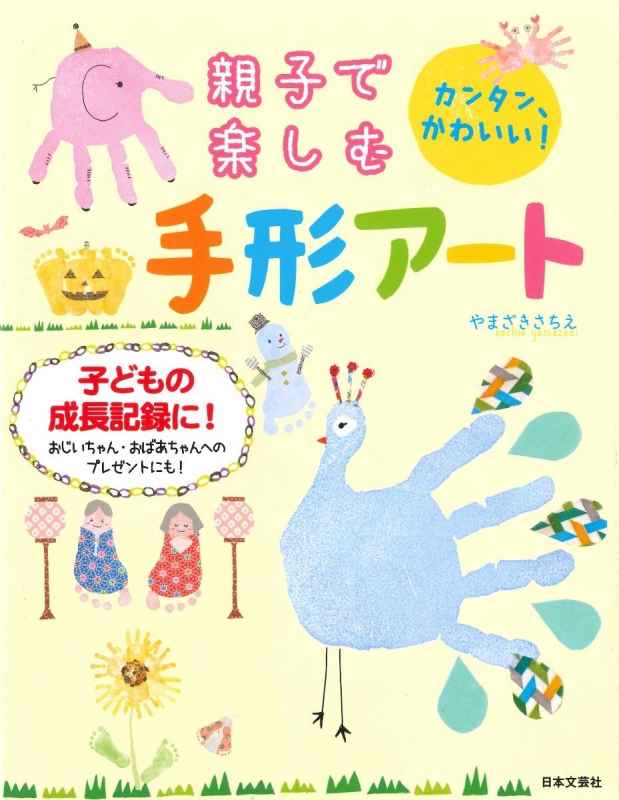 親子で楽しむ

カンタン、かわいい!

手形アート

やまざきさちえ
sachie yamazaki

子どもの成長記録に!
おじいちゃん・おばあちゃんへのプレゼントにも!

日本文芸社